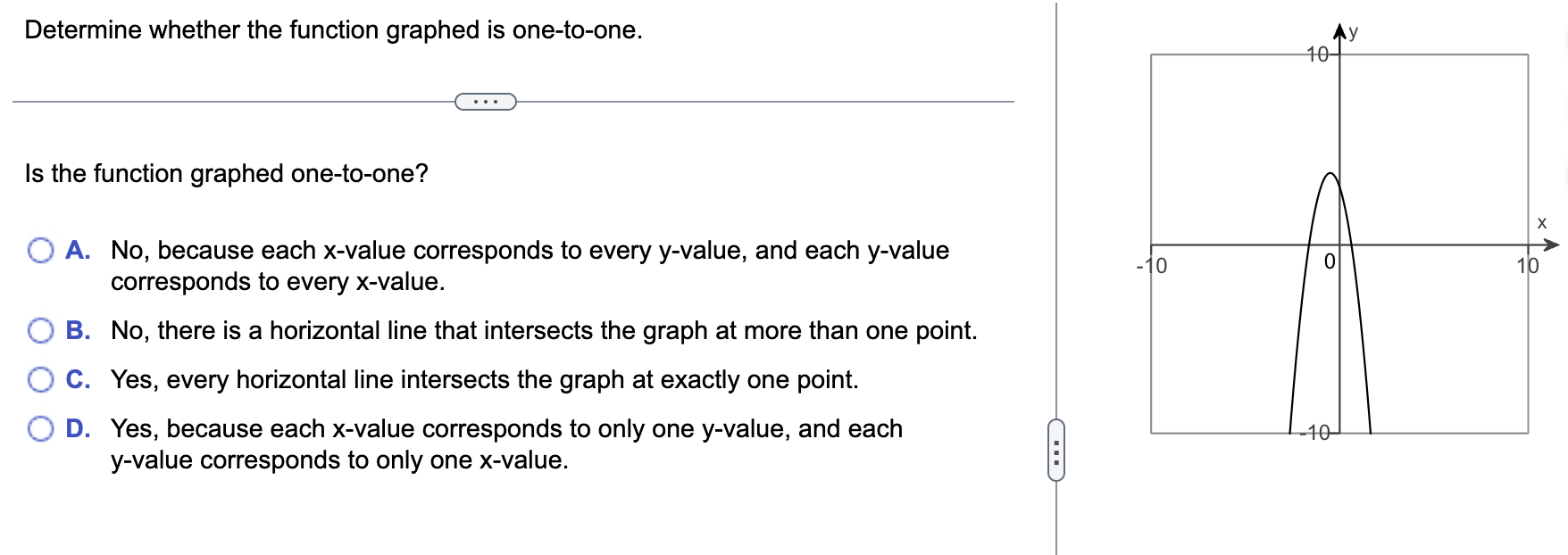 Determine whether the function graphed is one-to-one.

...

Is the function graphed one-to-one?

A. No, because each x-value corresponds to every y-value, and each y-value corresponds to every x-value.

B. No, there is a horizontal line that intersects the graph at more than one point.

C. Yes, every horizontal line intersects the graph at exactly one point.

D. Yes, because each x-value corresponds to only one y-value, and each y-value corresponds to only one x-value.

y
10
x
-10
0
10
-10